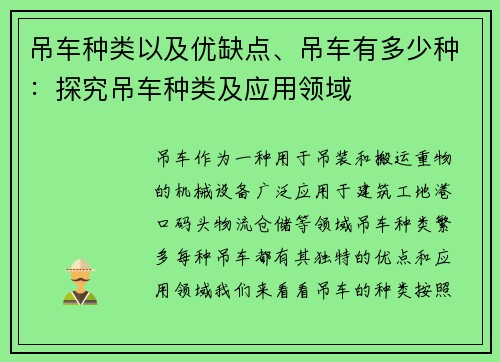 吊车种类以及优缺点、吊车有多少种：探究吊车种类及应用领域

吊车作为一种用于吊装和搬运重物的机械设备广泛应用于建筑工地港口码头物流仓储等领域吊车种类繁多每种吊车都有其独特的优点和应用领域我们来看看吊车的种类按照